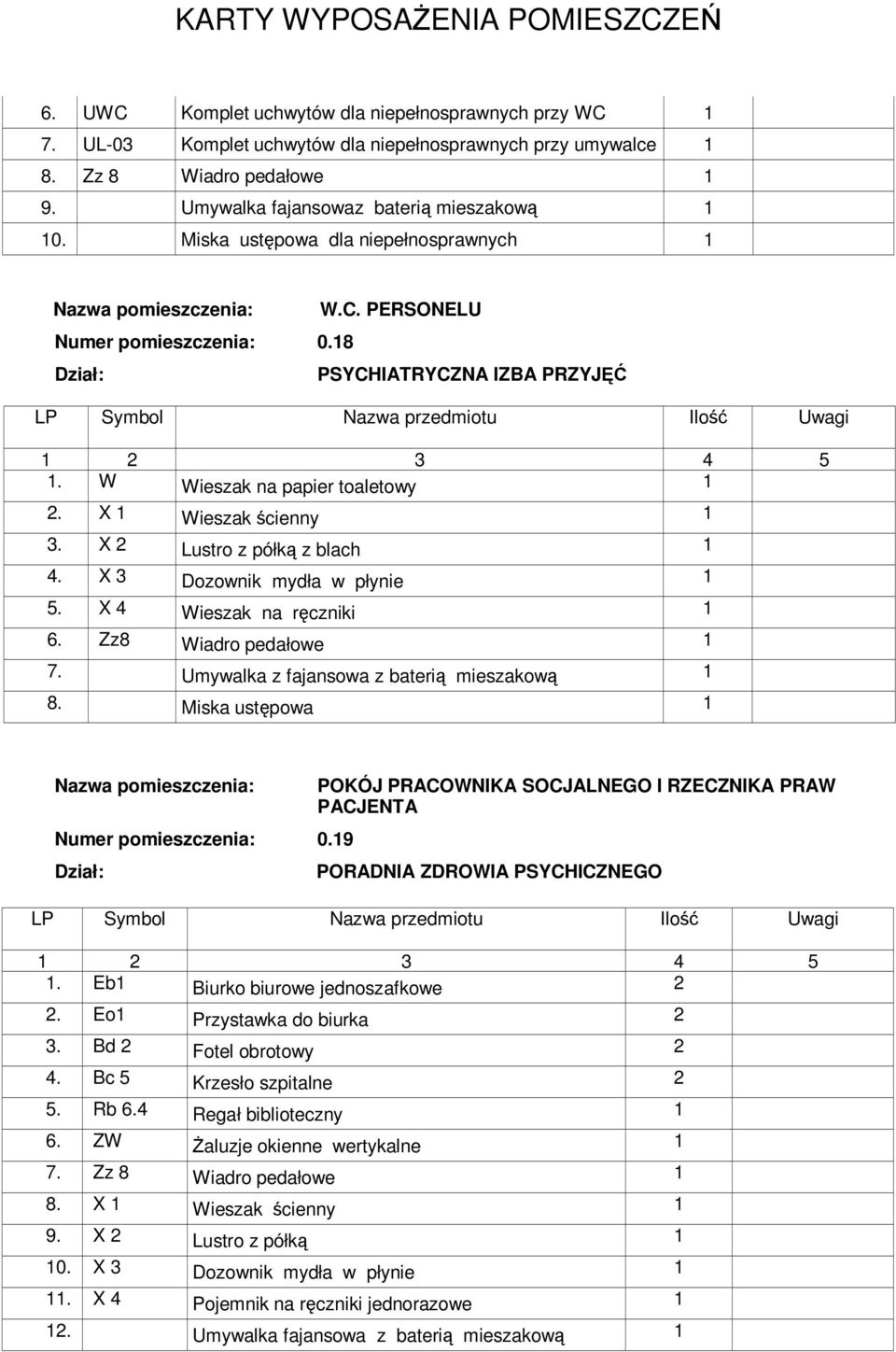 KARTY WYPOSAŻENIA POMIESZCZEŃ

| | | | | |
|---|---|---|---|---|
| 6. | UWC | Komplet uchwytów dla niepełnosprawnych przy WC | 1 | |
| 7. | UL-03 | Komplet uchwytów dla niepełnosprawnych przy umywalce | 1 | |
| 8. | Zz 8 | Wiadro pedałowe | 1 | |
| 9. | | Umywalka fajansowaz baterią mieszakową | 1 | |
| 10. | | Miska ustępowa dla niepełnosprawnych | 1 | |

Nazwa pomieszczenia: W.C. PERSONELU
Numer pomieszczenia: 0.18
Dział: PSYCHIATRYCZNA IZBA PRZYJĘĆ

| LP | Symbol | Nazwa przedmiotu | Ilość | Uwagi |
|---|---|---|---|---|
| 1 | 2 | 3 | 4 | 5 |
| 1. | W | Wieszak na papier toaletowy | 1 | |
| 2. | X 1 | Wieszak ścienny | 1 | |
| 3. | X 2 | Lustro z półką z blach | 1 | |
| 4. | X 3 | Dozownik mydła w płynie | 1 | |
| 5. | X 4 | Wieszak na ręczniki | 1 | |
| 6. | Zz8 | Wiadro pedałowe | 1 | |
| 7. | | Umywalka z fajansowa z baterią mieszakową | 1 | |
| 8. | | Miska ustępowa | 1 | |

Nazwa pomieszczenia: POKÓJ PRACOWNIKA SOCJALNEGO I RZECZNIKA PRAW PACJENTA
Numer pomieszczenia: 0.19
Dział: PORADNIA ZDROWIA PSYCHICZNEGO

| LP | Symbol | Nazwa przedmiotu | Ilość | Uwagi |
|---|---|---|---|---|
| 1 | 2 | 3 | 4 | 5 |
| 1. | Eb1 | Biurko biurowe jednoszafkowe | 2 | |
| 2. | Eo1 | Przystawka do biurka | 2 | |
| 3. | Bd 2 | Fotel obrotowy | 2 | |
| 4. | Bc 5 | Krzesło szpitalne | 2 | |
| 5. | Rb 6.4 | Regał biblioteczny | 1 | |
| 6. | ZW | Żaluzje okienne wertykalne | 1 | |
| 7. | Zz 8 | Wiadro pedałowe | 1 | |
| 8. | X 1 | Wieszak ścienny | 1 | |
| 9. | X 2 | Lustro z półką | 1 | |
| 10. | X 3 | Dozownik mydła w płynie | 1 | |
| 11. | X 4 | Pojemnik na ręczniki jednorazowe | 1 | |
| 12. | | Umywalka fajansowa z baterią mieszakową | 1 | |